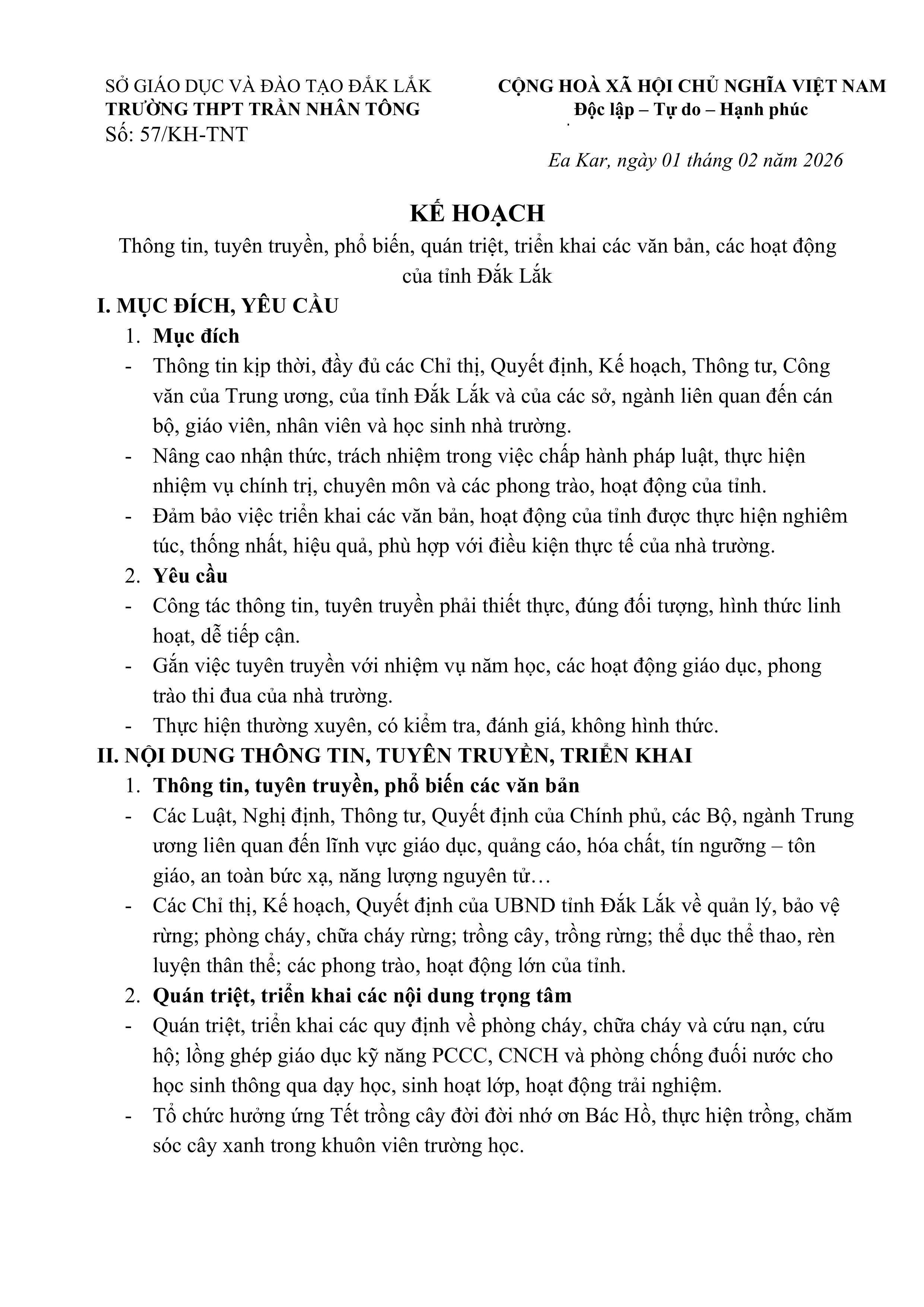 SỞ GIÁO DỤC VÀ ĐÀO TẠO ĐẮK LẮK
TRƯỜNG THPT TRẦN NHÂN TÔNG
Số: 57/KH-TNT

CỘNG HOÀ XÃ HỘI CHỦ NGHĨA VIỆT NAM
Độc lập – Tự do – Hạnh phúc

Ea Kar, ngày 01 tháng 02 năm 2026

KẾ HOẠCH
Thông tin, tuyên truyền, phổ biến, quán triệt, triển khai các văn bản, các hoạt động của tỉnh Đắk Lắk

I. MỤC ĐÍCH, YÊU CẦU
1. Mục đích
- Thông tin kịp thời, đầy đủ các Chỉ thị, Quyết định, Kế hoạch, Thông tư, Công văn của Trung ương, của tỉnh Đắk Lắk và của các sở, ngành liên quan đến cán bộ, giáo viên, nhân viên và học sinh nhà trường.
- Nâng cao nhận thức, trách nhiệm trong việc chấp hành pháp luật, thực hiện nhiệm vụ chính trị, chuyên môn và các phong trào, hoạt động của tỉnh.
- Đảm bảo việc triển khai các văn bản, hoạt động của tỉnh được thực hiện nghiêm túc, thống nhất, hiệu quả, phù hợp với điều kiện thực tế của nhà trường.
2. Yêu cầu
- Công tác thông tin, tuyên truyền phải thiết thực, đúng đối tượng, hình thức linh hoạt, dễ tiếp cận.
- Gắn việc tuyên truyền với nhiệm vụ năm học, các hoạt động giáo dục, phong trào thi đua của nhà trường.
- Thực hiện thường xuyên, có kiểm tra, đánh giá, không hình thức.
II. NỘI DUNG THÔNG TIN, TUYÊN TRUYỀN, TRIỂN KHAI
1. Thông tin, tuyên truyền, phổ biến các văn bản
- Các Luật, Nghị định, Thông tư, Quyết định của Chính phủ, các Bộ, ngành Trung ương liên quan đến lĩnh vực giáo dục, quảng cáo, hóa chất, tín ngưỡng – tôn giáo, an toàn bức xạ, năng lượng nguyên tử…
- Các Chỉ thị, Kế hoạch, Quyết định của UBND tỉnh Đắk Lắk về quản lý, bảo vệ rừng; phòng cháy, chữa cháy rừng; trồng cây, trồng rừng; thể dục thể thao, rèn luyện thân thể; các phong trào, hoạt động lớn của tỉnh.
2. Quán triệt, triển khai các nội dung trọng tâm
- Quán triệt, triển khai các quy định về phòng cháy, chữa cháy và cứu nạn, cứu hộ; lồng ghép giáo dục kỹ năng PCCC, CNCH và phòng chống đuối nước cho học sinh thông qua dạy học, sinh hoạt lớp, hoạt động trải nghiệm.
- Tổ chức hưởng ứng Tết trồng cây đời đời nhớ ơn Bác Hồ, thực hiện trồng, chăm sóc cây xanh trong khuôn viên trường học.